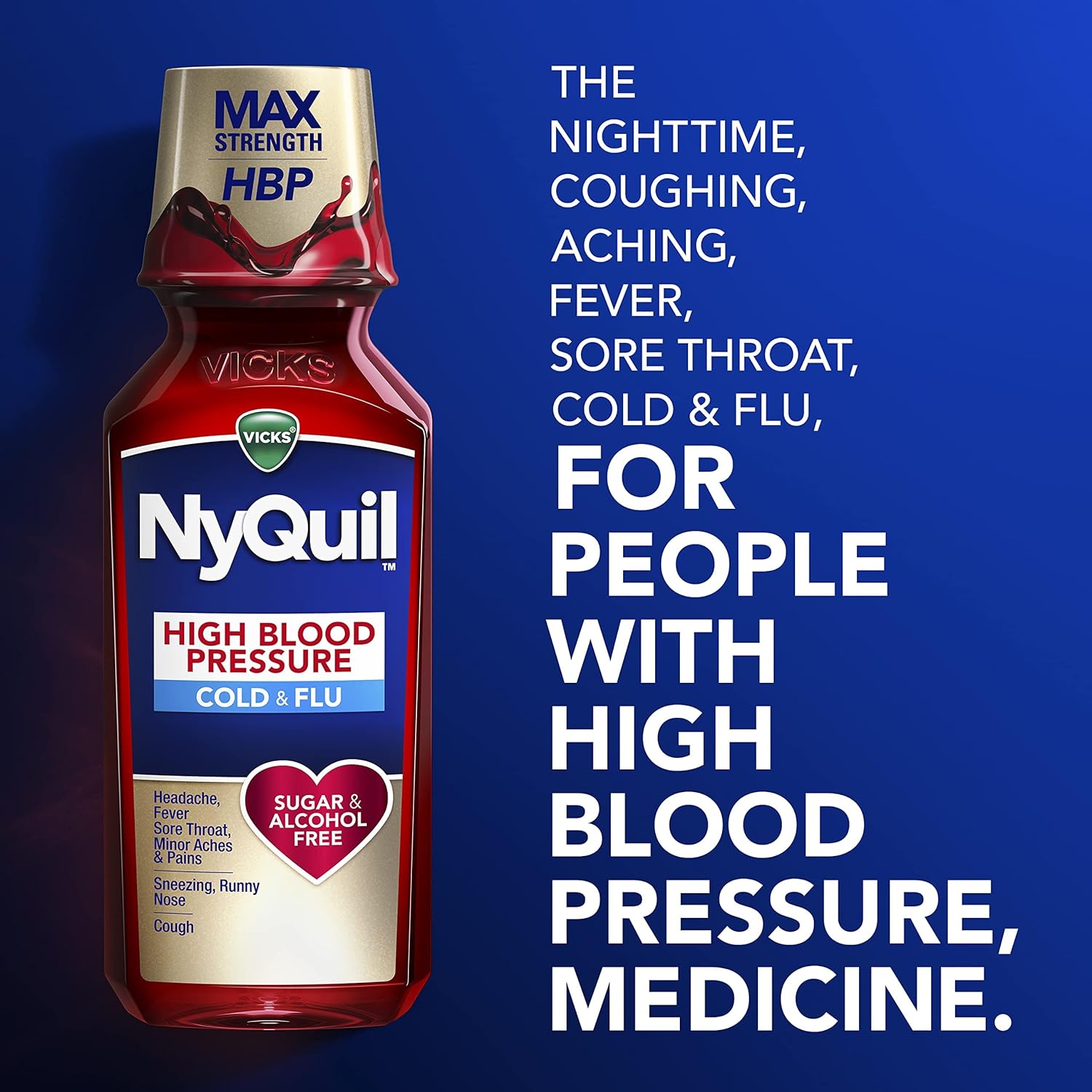 MAX STRENGTH HBP

VICKS

VICKS

NyQuil™

HIGH BLOOD PRESSURE

COLD & FLU

Headache, Fever Sore Throat, Minor Aches & Pains

Sneezing, Runny Nose

Cough

SUGAR & ALCOHOL FREE

THE NIGHTTIME, COUGHING, ACHING, FEVER, SORE THROAT, COLD & FLU, FOR PEOPLE WITH HIGH BLOOD PRESSURE, MEDICINE.